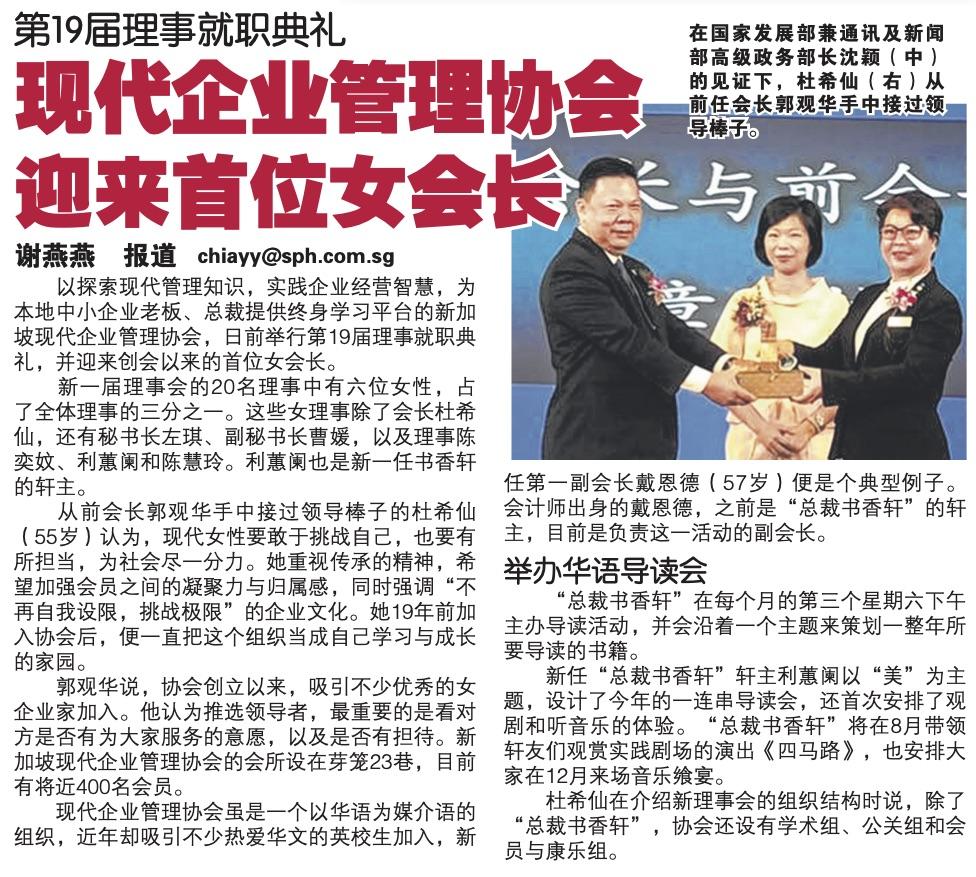 第19届理事就职典礼

现代企业管理协会迎来首位女会长

在国家发展部兼通讯及新闻部高级政务部长沈颖（中）的见证下，杜希仙（右）从前任会长郭观华手中接过领导棒子。

谢燕燕　报道　chiayy@sph.com.sg

以探索现代管理知识，实践企业经营智慧，为本地中小企业老板、总裁提供终身学习平台的新加坡现代企业管理协会，日前举行第19届理事就职典礼，并迎来创会以来的首位女会长。

新一届理事会的20名理事中有六位女性，占了全体理事的三分之一。这些女理事除了会长杜希仙，还有秘书长左琪、副秘书长曹媛，以及理事陈奕妏、利蕙阑和陈慧玲。利蕙阑也是新一任书香轩的轩主。

从前会长郭观华手中接过领导棒子的杜希仙（55岁）认为，现代女性要敢于挑战自己，也要有所担当，为社会尽一分力。她重视传承的精神，希望加强会员之间的凝聚力与归属感，同时强调“不再自我设限，挑战极限”的企业文化。她19年前加入协会后，便一直把这个组织当成自己学习与成长的家园。

郭观华说，协会创立以来，吸引不少优秀的女企业家加入。他认为推选领导者，最重要的是看对方是否有为大家服务的意愿，以及是否有担待。新加坡现代企业管理协会的会所设在芽笼23巷，目前有将近400名会员。

现代企业管理协会虽是一个以华语为媒介语的组织，近年却吸引不少热爱华文的英校生加入，新任第一副会长戴恩德（57岁）便是个典型例子。会计师出身的戴恩德，之前是“总裁书香轩”的轩主，目前是负责这一活动的副会长。

举办华语导读会

“总裁书香轩”在每个月的第三个星期六下午主办导读活动，并会沿着一个主题来策划一整年所要导读的书籍。

新任“总裁书香轩”轩主利蕙阑以“美”为主题，设计了今年的一连串导读会，还首次安排了观剧和听音乐的体验。“总裁书香轩”将在8月带领轩友们观赏实践剧场的演出《四马路》，也安排大家在12月来场音乐飨宴。

杜希仙在介绍新理事会的组织结构时说，除了“总裁书香轩”，协会还设有学术组、公关组和会员与康乐组。